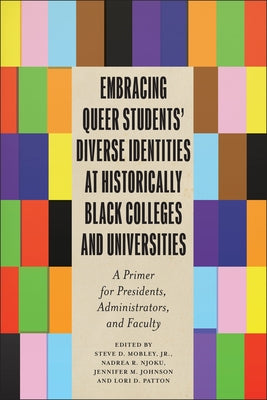 EMBRACING QUEER STUDENTS' DIVERSE IDENTITIES AT HISTORICALLY BLACK COLLEGES AND UNIVERSITIES

A Primer for Presidents, Administrators, and Faculty

EDITED BY
STEVE D. MOBLEY, JR.,
NADREA R. NJOKU,
JENNIFER M. JOHNSON
AND LORI D. PATTON